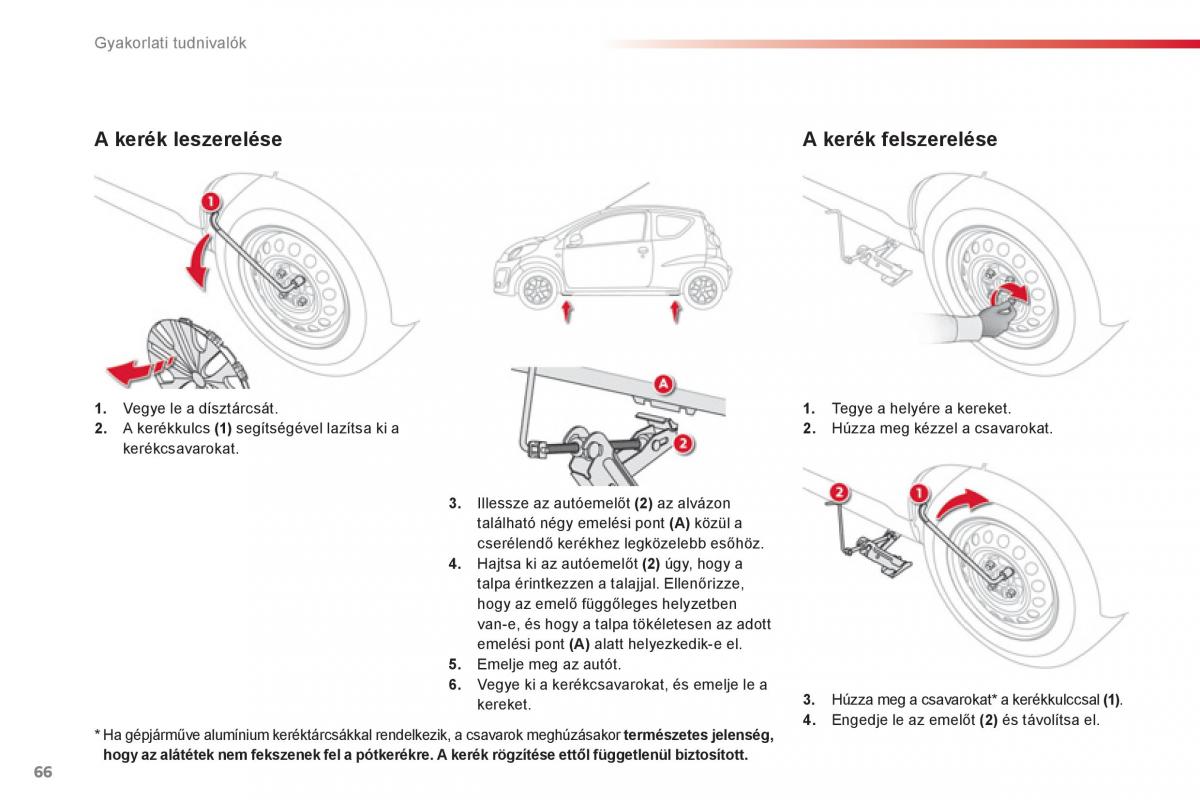 Gyakorlati tudnivalók

A kerék leszerelése

1

1. Vegye le a dísztárcsát.
2. A kerékkulcs **(1)** segítségével lazítsa ki a kerékcsavarokat.

A

2

3. Illessze az autóemelőt **(2)** az alvázon található négy emelési pont **(A)** közül a cserélendő kerékhez legközelebb esőhöz.
4. Hajtsa ki az autóemelőt **(2)** úgy, hogy a talpa érintkezzen a talajjal. Ellenőrizze, hogy az emelő függőleges helyzetben van-e, és hogy a talpa tökéletesen az adott emelési pont **(A)** alatt helyezkedik-e el.
5. Emelje meg az autót.
6. Vegye ki a kerékcsavarokat, és emelje le a kereket.

A kerék felszerelése

1. Tegye a helyére a kereket.
2. Húzza meg kézzel a csavarokat.

2

1

3. Húzza meg a csavarokat* a kerékkulccsal **(1)**.
4. Engedje le az emelőt **(2)** és távolítsa el.

* Ha gépjárműve alumínium keréktárcsákkal rendelkezik, a csavarok meghúzásakor **természetes jelenség, hogy az alátétek nem fekszenek fel a pótkerékre. A kerék rögzítése ettől függetlenül biztosított.**

66